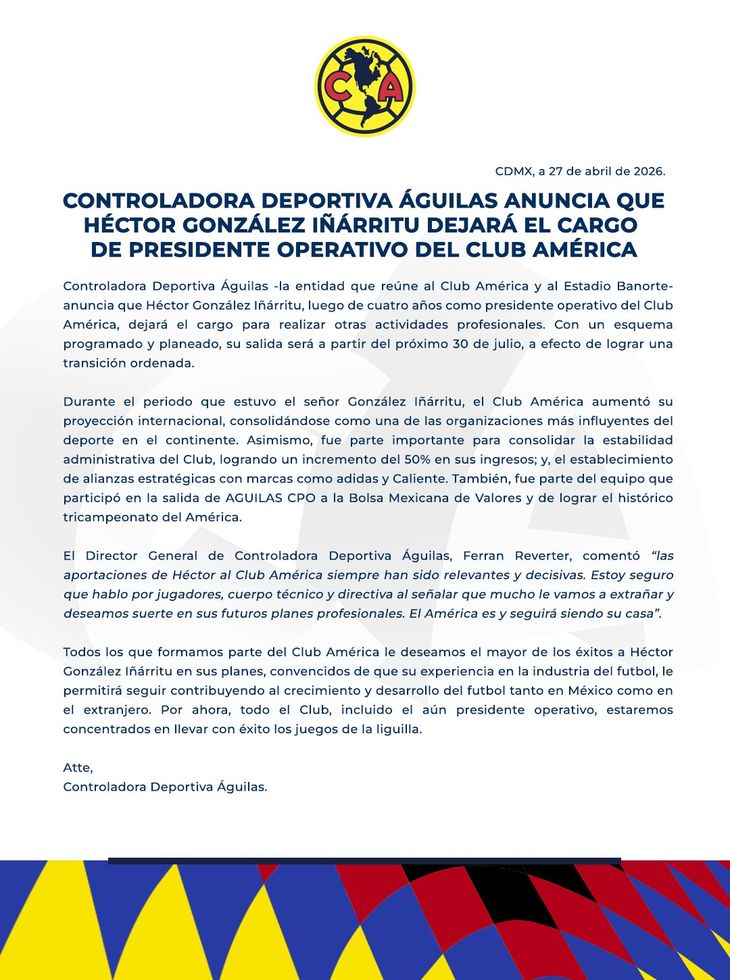 CA

CDMX, a 27 de abril de 2026.

CONTROLADORA DEPORTIVA ÁGUILAS ANUNCIA QUE HÉCTOR GONZÁLEZ IÑÁRRITU DEJARÁ EL CARGO DE PRESIDENTE OPERATIVO DEL CLUB AMÉRICA

Controladora Deportiva Águilas -la entidad que reúne al Club América y al Estadio Banorte- anuncia que Héctor González Iñárritu, luego de cuatro años como presidente operativo del Club América, dejará el cargo para realizar otras actividades profesionales. Con un esquema programado y planeado, su salida será a partir del próximo 30 de julio, a efecto de lograr una transición ordenada.

Durante el periodo que estuvo el señor González Iñárritu, el Club América aumentó su proyección internacional, consolidándose como una de las organizaciones más influyentes del deporte en el continente. Asimismo, fue parte importante para consolidar la estabilidad administrativa del Club, logrando un incremento del 50% en sus ingresos; y, el establecimiento de alianzas estratégicas con marcas como adidas y Caliente. También, fue parte del equipo que participó en la salida de AGUILAS CPO a la Bolsa Mexicana de Valores y de lograr el histórico tricampeonato del América.

El Director General de Controladora Deportiva Águilas, Ferran Reverter, comentó "las aportaciones de Héctor al Club América siempre han sido relevantes y decisivas. Estoy seguro que hablo por jugadores, cuerpo técnico y directiva al señalar que mucho le vamos a extrañar y deseamos suerte en sus futuros planes profesionales. El América es y seguirá siendo su casa".

Todos los que formamos parte del Club América le deseamos el mayor de los éxitos a Héctor González Iñárritu en sus planes, convencidos de que su experiencia en la industria del futbol, le permitirá seguir contribuyendo al crecimiento y desarrollo del futbol tanto en México como en el extranjero. Por ahora, todo el Club, incluido el aún presidente operativo, estaremos concentrados en llevar con éxito los juegos de la liguilla.

Atte,
Controladora Deportiva Águilas.